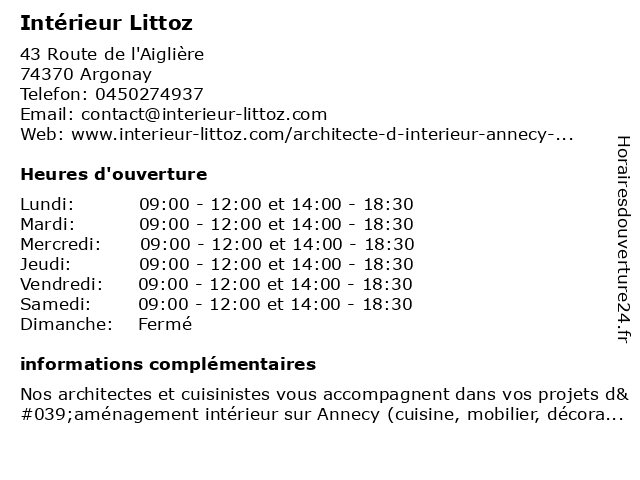 Intérieur Littoz

43 Route de l'Aiglière
74370 Argonay
Telefon: 0450274937
Email: contact@interieur-littoz.com
Web: www.interieur-littoz.com/architecte-d-interieur-annecy-...

Heures d'ouverture

| | |
|---|---|
| Lundi: | 09:00 - 12:00 et 14:00 - 18:30 |
| Mardi: | 09:00 - 12:00 et 14:00 - 18:30 |
| Mercredi: | 09:00 - 12:00 et 14:00 - 18:30 |
| Jeudi: | 09:00 - 12:00 et 14:00 - 18:30 |
| Vendredi: | 09:00 - 12:00 et 14:00 - 18:30 |
| Samedi: | 09:00 - 12:00 et 14:00 - 18:30 |
| Dimanche: | Fermé |

informations complémentaires

Nos architectes et cuisinistes vous accompagnent dans vos projets d&#039;aménagement intérieur sur Annecy (cuisine, mobilier, décora...

Horairesdouverture24.fr